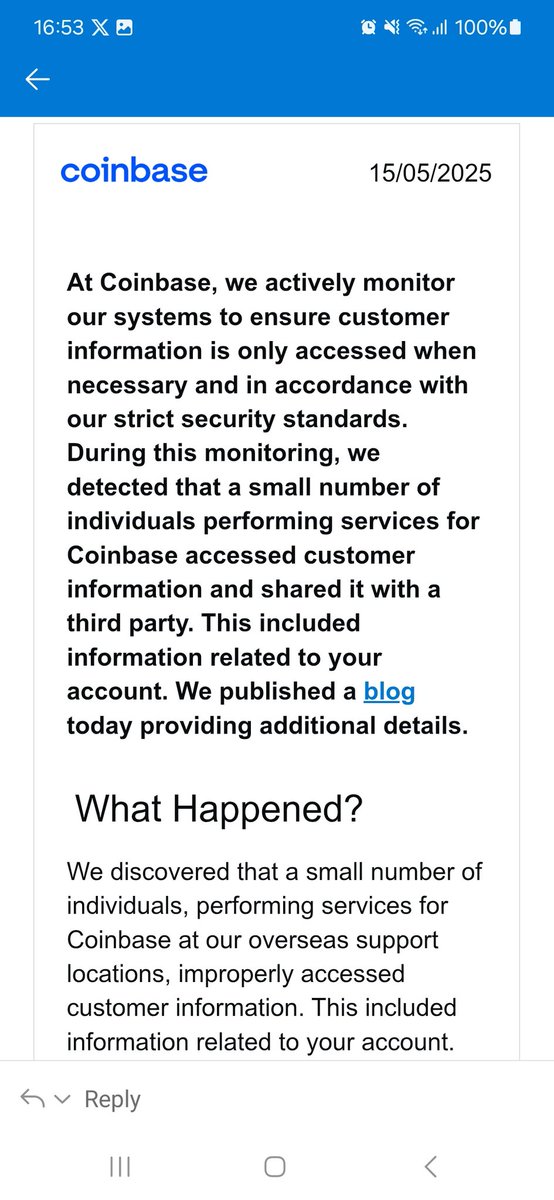 16:53 100%

coinbase 15/05/2025

At Coinbase, we actively monitor our systems to ensure customer information is only accessed when necessary and in accordance with our strict security standards. During this monitoring, we detected that a small number of individuals performing services for Coinbase accessed customer information and shared it with a third party. This included information related to your account. We published a blog today providing additional details.

What Happened?

We discovered that a small number of individuals, performing services for Coinbase at our overseas support locations, improperly accessed customer information. This included information related to your account.

Reply